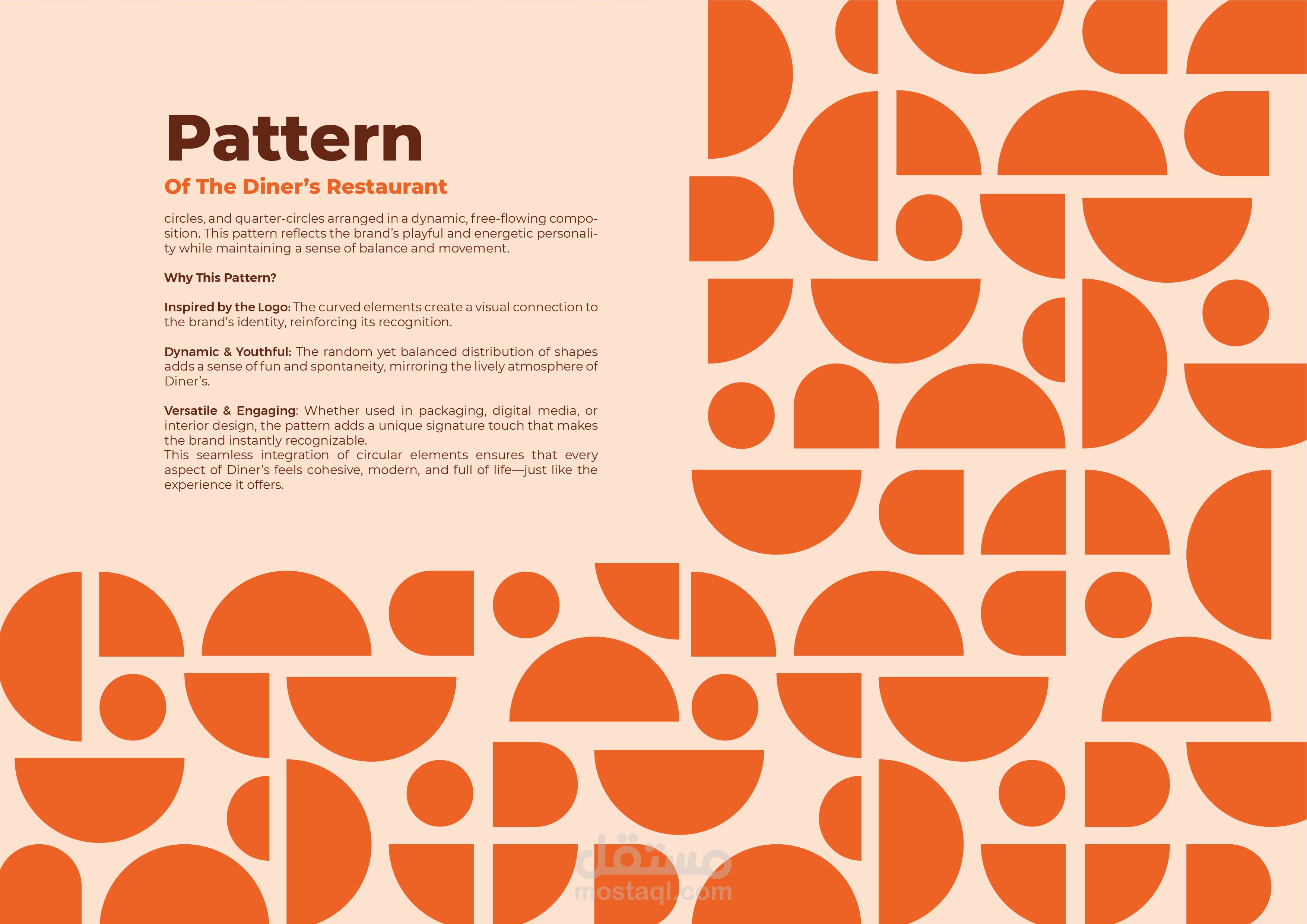 Pattern
Of The Diner's Restaurant

circles, and quarter-circles arranged in a dynamic, free-flowing composition. This pattern reflects the brand's playful and energetic personality while maintaining a sense of balance and movement.

Why This Pattern?

Inspired by the Logo: The curved elements create a visual connection to the brand's identity, reinforcing its recognition.

Dynamic & Youthful: The random yet balanced distribution of shapes adds a sense of fun and spontaneity, mirroring the lively atmosphere of Diner's.

Versatile & Engaging: Whether used in packaging, digital media, or interior design, the pattern adds a unique signature touch that makes the brand instantly recognizable.
This seamless integration of circular elements ensures that every aspect of Diner's feels cohesive, modern, and full of life—just like the experience it offers.

مستقل
mostaql.com